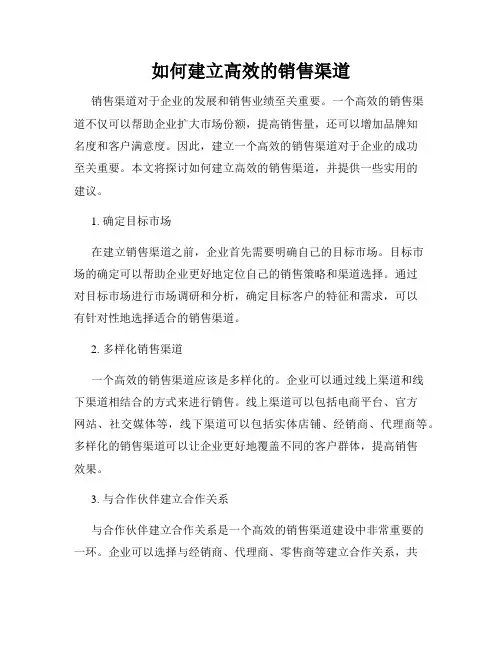 如何建立高效的销售渠道

销售渠道对于企业的发展和销售业绩至关重要。一个高效的销售渠道不仅可以帮助企业扩大市场份额，提高销售量，还可以增加品牌知名度和客户满意度。因此，建立一个高效的销售渠道对于企业的成功至关重要。本文将探讨如何建立高效的销售渠道，并提供一些实用的建议。

1. 确定目标市场

在建立销售渠道之前，企业首先需要明确自己的目标市场。目标市场的确定可以帮助企业更好地定位自己的销售策略和渠道选择。通过对目标市场进行市场调研和分析，确定目标客户的特征和需求，可以有针对性地选择适合的销售渠道。

2. 多样化销售渠道

一个高效的销售渠道应该是多样化的。企业可以通过线上渠道和线下渠道相结合的方式来进行销售。线上渠道可以包括电商平台、官方网站、社交媒体等，线下渠道可以包括实体店铺、经销商、代理商等。多样化的销售渠道可以让企业更好地覆盖不同的客户群体，提高销售效果。

3. 与合作伙伴建立合作关系

与合作伙伴建立合作关系是一个高效的销售渠道建设中非常重要的一环。企业可以选择与经销商、代理商、零售商等建立合作关系，共